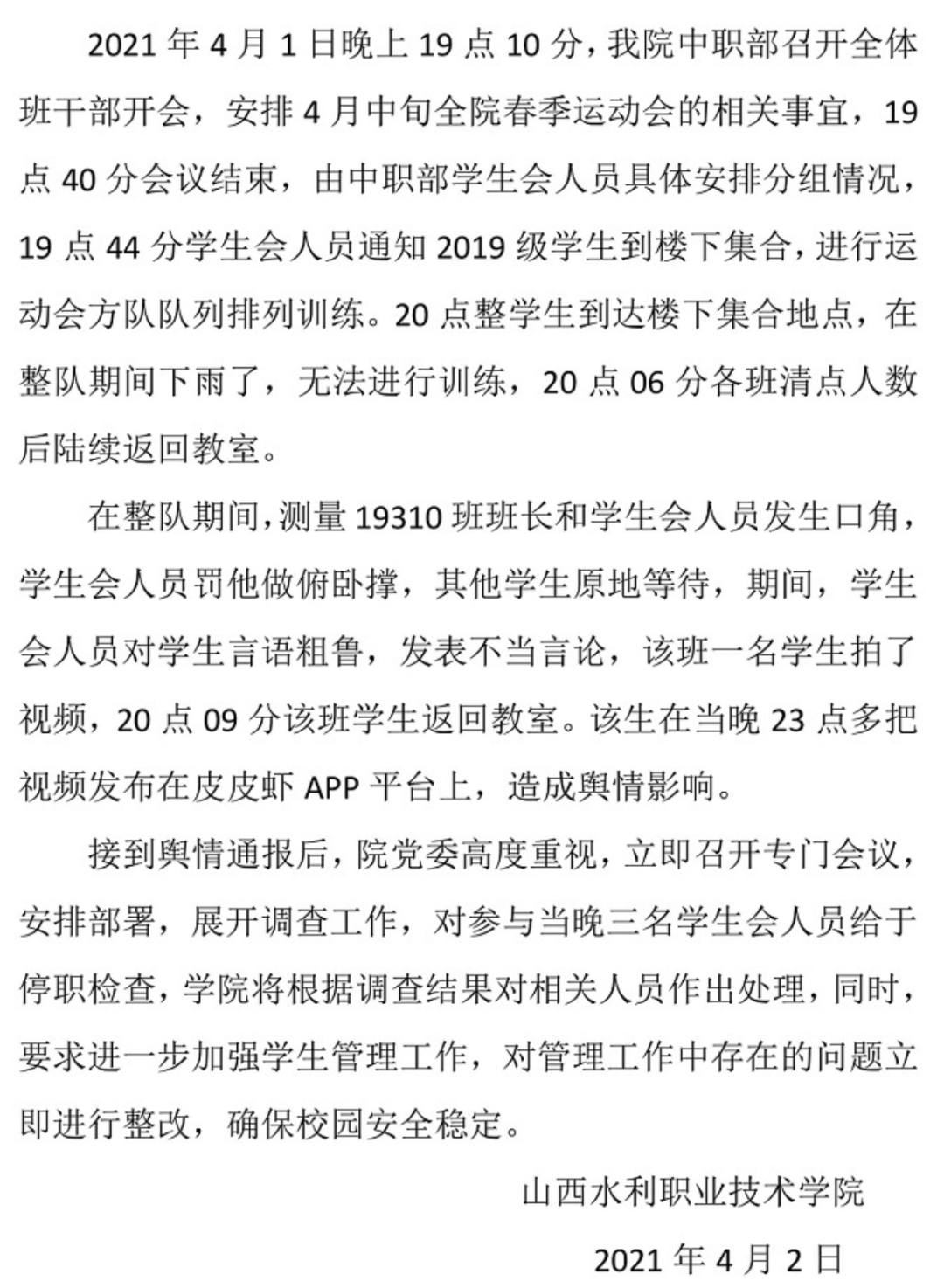 2021 年 4 月 1 日晚上 19 点 10 分，我院中职部召开全体班干部开会，安排 4 月中旬全院春季运动会的相关事宜，19 点 40 分会议结束，由中职部学生会人员具体安排分组情况，19 点 44 分学生会人员通知 2019 级学生到楼下集合，进行运动会方队队列排列训练。20 点整学生到达楼下集合地点，在整队期间下雨了，无法进行训练，20 点 06 分各班清点人数后陆续返回教室。

在整队期间，测量 19310 班班长和学生会人员发生口角，学生会人员罚他做俯卧撑，其他学生原地等待，期间，学生会人员对学生言语粗鲁，发表不当言论，该班一名学生拍了视频，20 点 09 分该班学生返回教室。该生在当晚 23 点多把视频发布在皮皮虾 APP 平台上，造成舆情影响。

接到舆情通报后，院党委高度重视，立即召开专门会议，安排部署，展开调查工作，对参与当晚三名学生会人员给于停职检查，学院将根据调查结果对相关人员作出处理，同时，要求进一步加强学生管理工作，对管理工作中存在的问题立即进行整改，确保校园安全稳定。

山西水利职业技术学院

2021 年 4 月 2 日